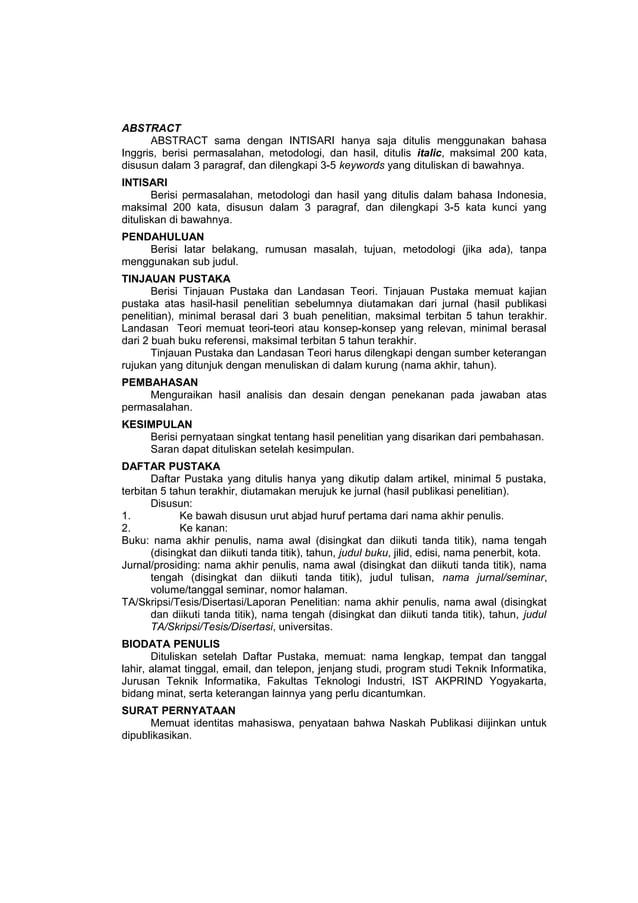 ABSTRACT

ABSTRACT sama dengan INTISARI hanya saja ditulis menggunakan bahasa Inggris, berisi permasalahan, metodologi, dan hasil, ditulis italic, maksimal 200 kata, disusun dalam 3 paragraf, dan dilengkapi 3-5 keywords yang dituliskan di bawahnya.

INTISARI

Berisi permasalahan, metodologi dan hasil yang ditulis dalam bahasa Indonesia, maksimal 200 kata, disusun dalam 3 paragraf, dan dilengkapi 3-5 kata kunci yang dituliskan di bawahnya.

PENDAHULUAN

Berisi latar belakang, rumusan masalah, tujuan, metodologi (jika ada), tanpa menggunakan sub judul.

TINJAUAN PUSTAKA

Berisi Tinjauan Pustaka dan Landasan Teori. Tinjauan Pustaka memuat kajian pustaka atas hasil-hasil penelitian sebelumnya diutamakan dari jurnal (hasil publikasi penelitian), minimal berasal dari 3 buah penelitian, maksimal terbitan 5 tahun terakhir. Landasan Teori memuat teori-teori atau konsep-konsep yang relevan, minimal berasal dari 2 buah buku referensi, maksimal terbitan 5 tahun terakhir.

Tinjauan Pustaka dan Landasan Teori harus dilengkapi dengan sumber keterangan rujukan yang ditunjuk dengan menuliskan di dalam kurung (nama akhir, tahun).

PEMBAHASAN

Menguraikan hasil analisis dan desain dengan penekanan pada jawaban atas permasalahan.

KESIMPULAN

Berisi pernyataan singkat tentang hasil penelitian yang disarikan dari pembahasan.
Saran dapat dituliskan setelah kesimpulan.

DAFTAR PUSTAKA

Daftar Pustaka yang ditulis hanya yang dikutip dalam artikel, minimal 5 pustaka, terbitan 5 tahun terakhir, diutamakan merujuk ke jurnal (hasil publikasi penelitian).
Disusun:
1. Ke bawah disusun urut abjad huruf pertama dari nama akhir penulis.
2. Ke kanan:
Buku: nama akhir penulis, nama awal (disingkat dan diikuti tanda titik), nama tengah (disingkat dan diikuti tanda titik), tahun, judul buku, jilid, edisi, nama penerbit, kota.
Jurnal/prosiding: nama akhir penulis, nama awal (disingkat dan diikuti tanda titik), nama tengah (disingkat dan diikuti tanda titik), judul tulisan, nama jurnal/seminar, volume/tanggal seminar, nomor halaman.
TA/Skripsi/Tesis/Disertasi/Laporan Penelitian: nama akhir penulis, nama awal (disingkat dan diikuti tanda titik), nama tengah (disingkat dan diikuti tanda titik), tahun, judul TA/Skripsi/Tesis/Disertasi, universitas.

BIODATA PENULIS

Dituliskan setelah Daftar Pustaka, memuat: nama lengkap, tempat dan tanggal lahir, alamat tinggal, email, dan telepon, jenjang studi, program studi Teknik Informatika, Jurusan Teknik Informatika, Fakultas Teknologi Industri, IST AKPRIND Yogyakarta, bidang minat, serta keterangan lainnya yang perlu dicantumkan.

SURAT PERNYATAAN

Memuat identitas mahasiswa, penyataan bahwa Naskah Publikasi diijinkan untuk dipublikasikan.